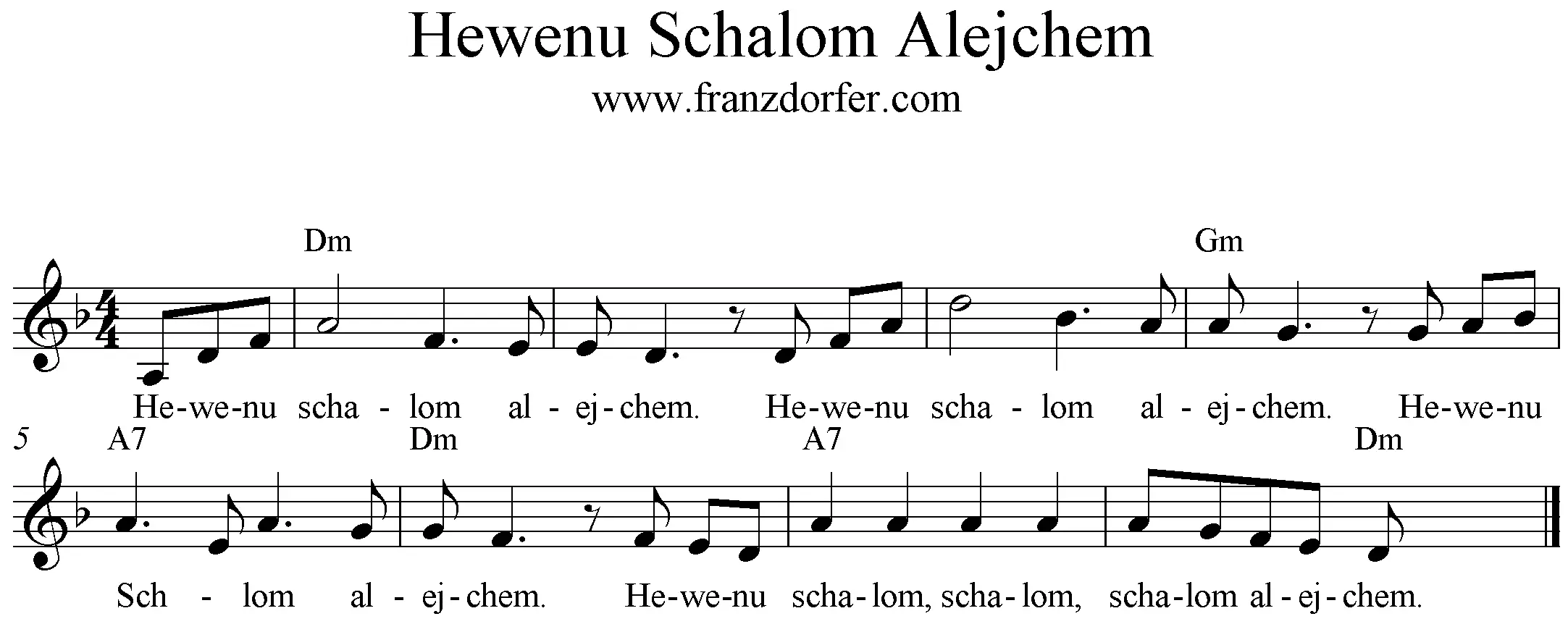 Hewenu Schalom Alejchem
www.franzdorfer.com

Dm Gm

He-we-nu scha - lom al - ej - chem. He-we-nu scha - lom al - ej - chem. He-we-nu

5 A7 Dm A7 Dm

Sch - lom al - ej - chem. He-we-nu scha - lom, scha - lom, scha - lom al - ej - chem.